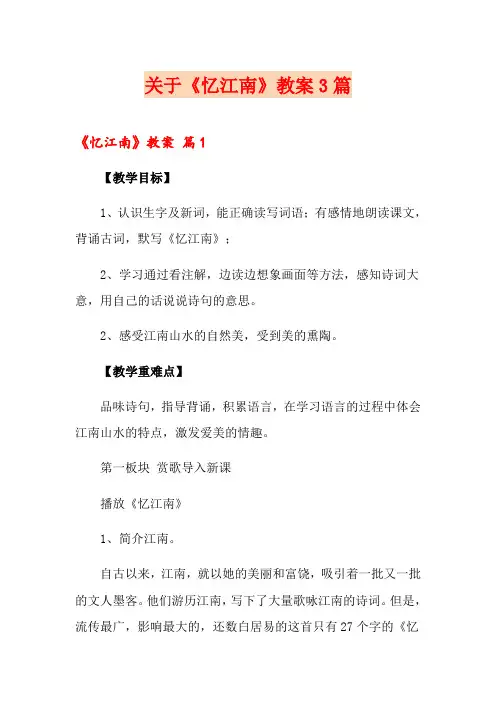 关于《忆江南》教案3篇

《忆江南》教案 篇1

【教学目标】

1、认识生字及新词，能正确读写词语；有感情地朗读课文，背诵古词，默写《忆江南》；

2、学习通过看注解，边读边想象画面等方法，感知诗词大意，用自己的话说说诗句的意思。

2、感受江南山水的自然美，受到美的熏陶。

【教学重难点】

品味诗句，指导背诵，积累语言，在学习语言的过程中体会江南山水的特点，激发爱美的情趣。

第一板块 赏歌导入新课

播放《忆江南》

1、简介江南。

自古以来，江南，就以她的美丽和富饶，吸引着一批又一批的文人墨客。他们游历江南，写下了大量歌咏江南的诗词。但是，流传最广，影响最大的，还数白居易的这首只有27个字的《忆